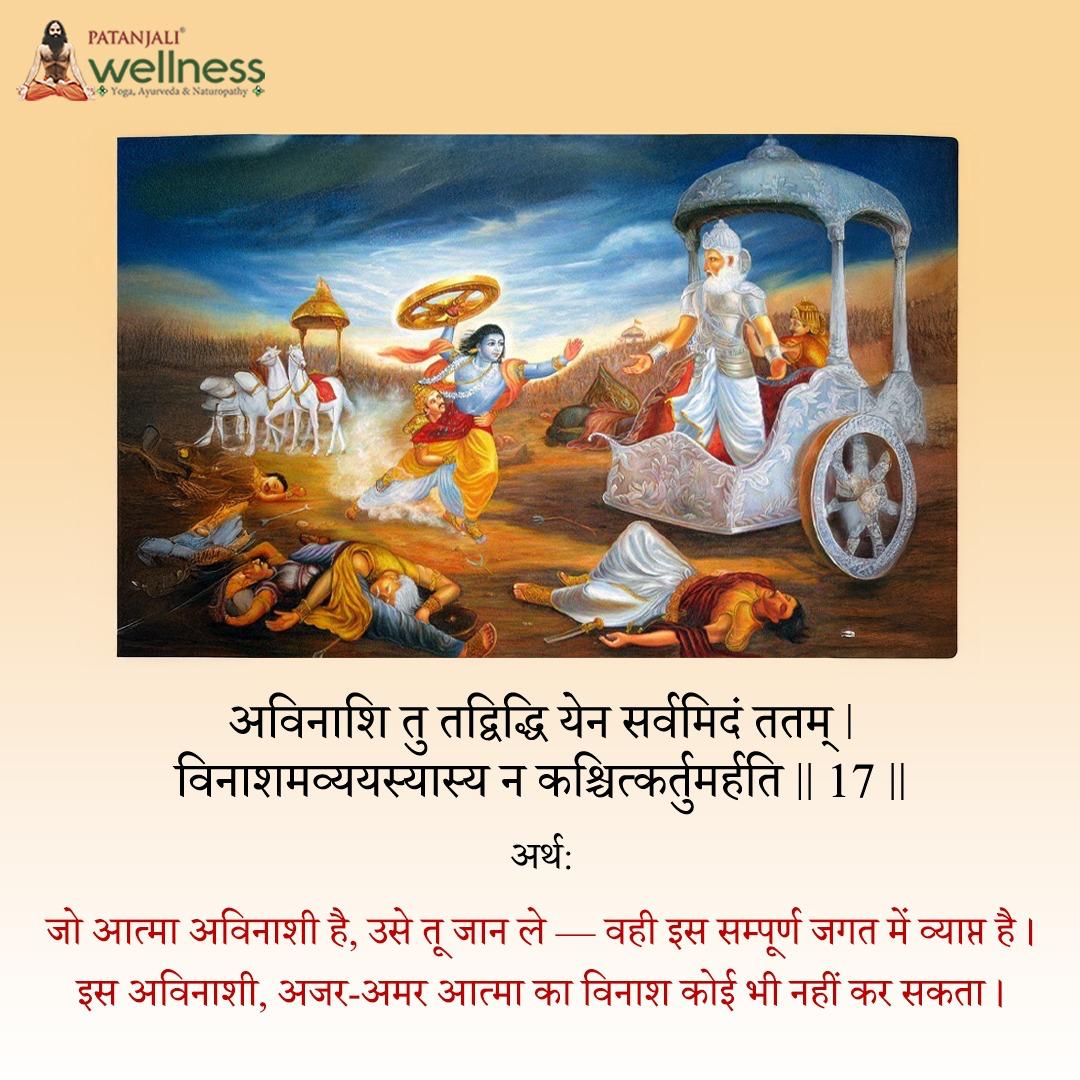 PATANJALI®
wellness
Yoga, Ayurveda & Naturopathy

अविनाशि तु तद्विद्धि येन सर्वमिदं ततम् ।
विनाशमव्ययस्यास्य न कश्चित्कर्तुमर्हति ॥ 17 ॥

अर्थ:

जो आत्मा अविनाशी है, उसे तू जान ले — वही इस सम्पूर्ण जगत में व्याप्त है।
इस अविनाशी, अजर-अमर आत्मा का विनाश कोई भी नहीं कर सकता।